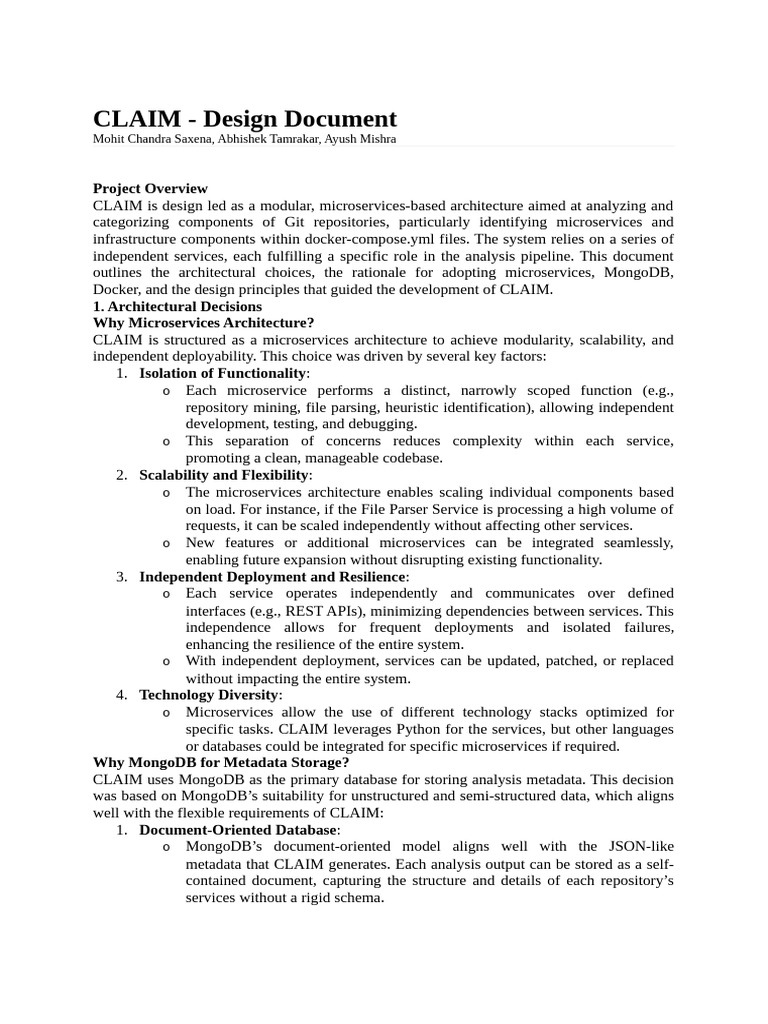 CLAIM - Design Document
Mohit Chandra Saxena, Abhishek Tamrakar, Ayush Mishra

Project Overview
CLAIM is design led as a modular, microservices-based architecture aimed at analyzing and categorizing components of Git repositories, particularly identifying microservices and infrastructure components within docker-compose.yml files. The system relies on a series of independent services, each fulfilling a specific role in the analysis pipeline. This document outlines the architectural choices, the rationale for adopting microservices, MongoDB, Docker, and the design principles that guided the development of CLAIM.
1. Architectural Decisions
Why Microservices Architecture?
CLAIM is structured as a microservices architecture to achieve modularity, scalability, and independent deployability. This choice was driven by several key factors:
1. Isolation of Functionality:
o Each microservice performs a distinct, narrowly scoped function (e.g., repository mining, file parsing, heuristic identification), allowing independent development, testing, and debugging.
o This separation of concerns reduces complexity within each service, promoting a clean, manageable codebase.
2. Scalability and Flexibility:
o The microservices architecture enables scaling individual components based on load. For instance, if the File Parser Service is processing a high volume of requests, it can be scaled independently without affecting other services.
o New features or additional microservices can be integrated seamlessly, enabling future expansion without disrupting existing functionality.
3. Independent Deployment and Resilience:
o Each service operates independently and communicates over defined interfaces (e.g., REST APIs), minimizing dependencies between services. This independence allows for frequent deployments and isolated failures, enhancing the resilience of the entire system.
o With independent deployment, services can be updated, patched, or replaced without impacting the entire system.
4. Technology Diversity:
o Microservices allow the use of different technology stacks optimized for specific tasks. CLAIM leverages Python for the services, but other languages or databases could be integrated for specific microservices if required.
Why MongoDB for Metadata Storage?
CLAIM uses MongoDB as the primary database for storing analysis metadata. This decision was based on MongoDB's suitability for unstructured and semi-structured data, which aligns well with the flexible requirements of CLAIM:
1. Document-Oriented Database:
o MongoDB's document-oriented model aligns well with the JSON-like metadata that CLAIM generates. Each analysis output can be stored as a self-contained document, capturing the structure and details of each repository's services without a rigid schema.